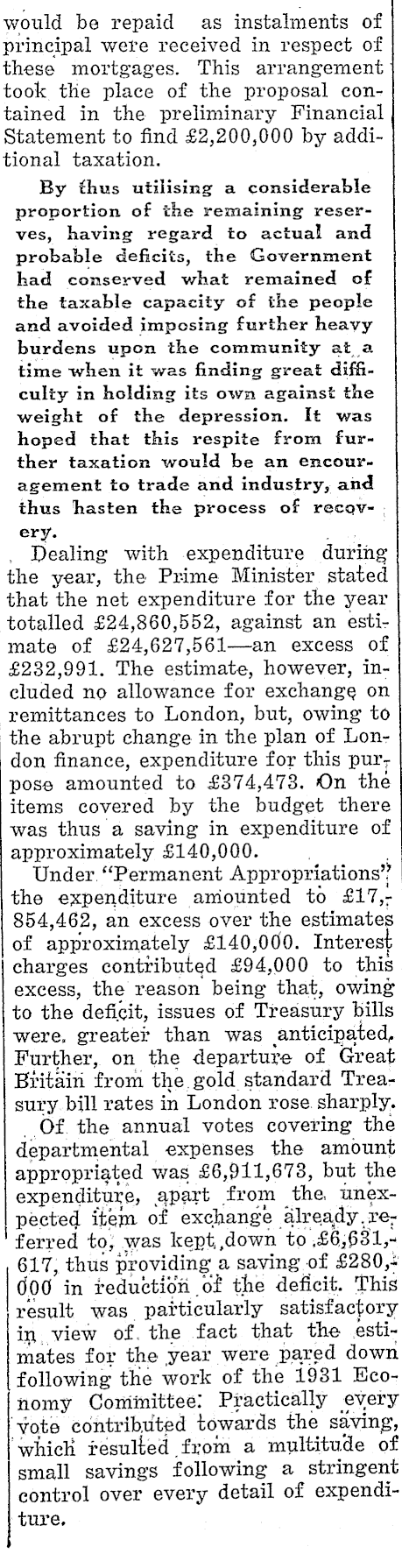 would be repaid as instalments of principal were received in respect of these mortgages. This arrangement took the place of the proposal contained in the preliminary Financial Statement to find £2,200,000 by additional taxation.

By thus utilising a considerable proportion of the remaining reserves, having regard to actual and probable deficits, the Government had conserved what remained of the taxable capacity of the people and avoided imposing further heavy burdens upon the community at a time when it was finding great difficulty in holding its own against the weight of the depression. It was hoped that this respite from further taxation would be an encouragement to trade and industry, and thus hasten the process of recovery.

Dealing with expenditure during the year, the Prime Minister stated that the net expenditure for the year totalled £24,860,552, against an estimate of £24,627,561—an excess of £232,991. The estimate, however, included no allowance for exchange on remittances to London, but, owing to the abrupt change in the plan of London finance, expenditure for this purpose amounted to £374,473. On the items covered by the budget there was thus a saving in expenditure of approximately £140,000.

Under "Permanent Appropriations" the expenditure amounted to £17,854,462, an excess over the estimates of approximately £140,000. Interest charges contributed £94,000 to this excess, the reason being that, owing to the deficit, issues of Treasury bills were greater than was anticipated. Further, on the departure of Great Britain from the gold standard Treasury bill rates in London rose sharply.

Of the annual votes covering the departmental expenses the amount appropriated was £6,911,673, but the expenditure, apart from the unexpected item of exchange already referred to, was kept down to £6,631,617, thus providing a saving of £280,000 in reduction of the deficit. This result was particularly satisfactory in view of the fact that the estimates for the year were pared down following the work of the 1931 Economy Committee. Practically every vote contributed towards the saving, which resulted from a multitude of small savings following a stringent control over every detail of expenditure.